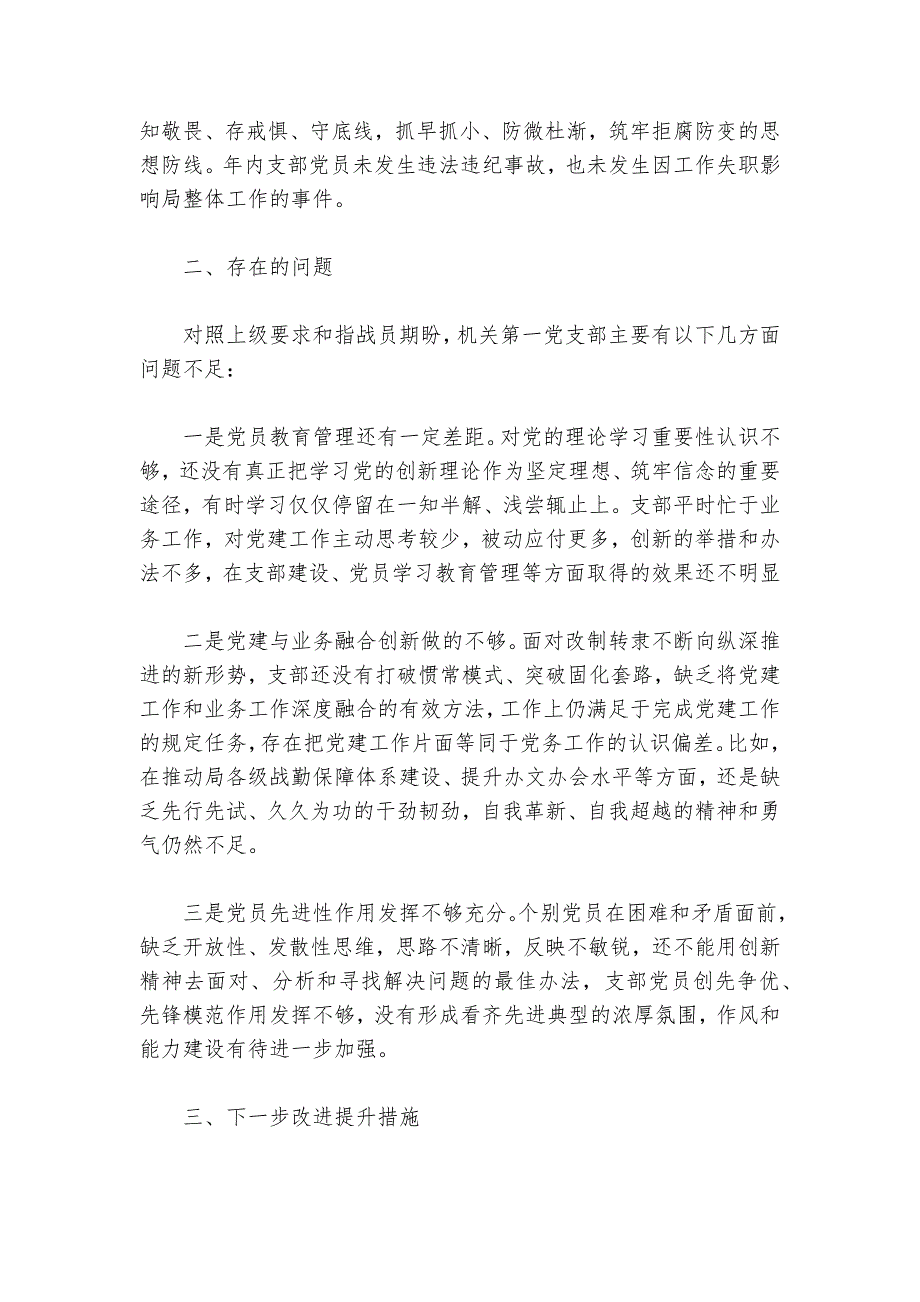 知敬畏、存戒惧、守底线，抓早抓小、防微杜渐，筑牢拒腐防变的思想防线。年内支部党员未发生违法违纪事故，也未发生因工作失职影响局整体工作的事件。

二、存在的问题

对照上级要求和指战员期盼，机关第一党支部主要有以下几方面问题不足：

一是党员教育管理还有一定差距。对党的理论学习重要性认识不够，还没有真正把学习党的创新理论作为坚定理想、筑牢信念的重要途径，有时学习仅仅停留在一知半解、浅尝辄止上。支部平时忙于业务工作，对党建工作主动思考较少，被动应付更多，创新的举措和办法不多，在支部建设、党员学习教育管理等方面取得的效果还不明显

二是党建与业务融合创新做的不够。面对改制转隶不断向纵深推进的新形势，支部还没有打破惯常模式、突破固化套路，缺乏将党建工作和业务工作深度融合的有效方法，工作上仍满足于完成党建工作的规定任务，存在把党建工作片面等同于党务工作的认识偏差。比如，在推动局各级战勤保障体系建设、提升办文办会水平等方面，还是缺乏先行先试、久久为功的干劲韧劲，自我革新、自我超越的精神和勇气仍然不足。

三是党员先进性作用发挥不够充分。个别党员在困难和矛盾面前，缺乏开放性、发散性思维，思路不清晰，反映不敏锐，还不能用创新精神去面对、分析和寻找解决问题的最佳办法，支部党员创先争优、先锋模范作用发挥不够，没有形成看齐先进典型的浓厚氛围，作风和能力建设有待进一步加强。

三、下一步改进提升措施